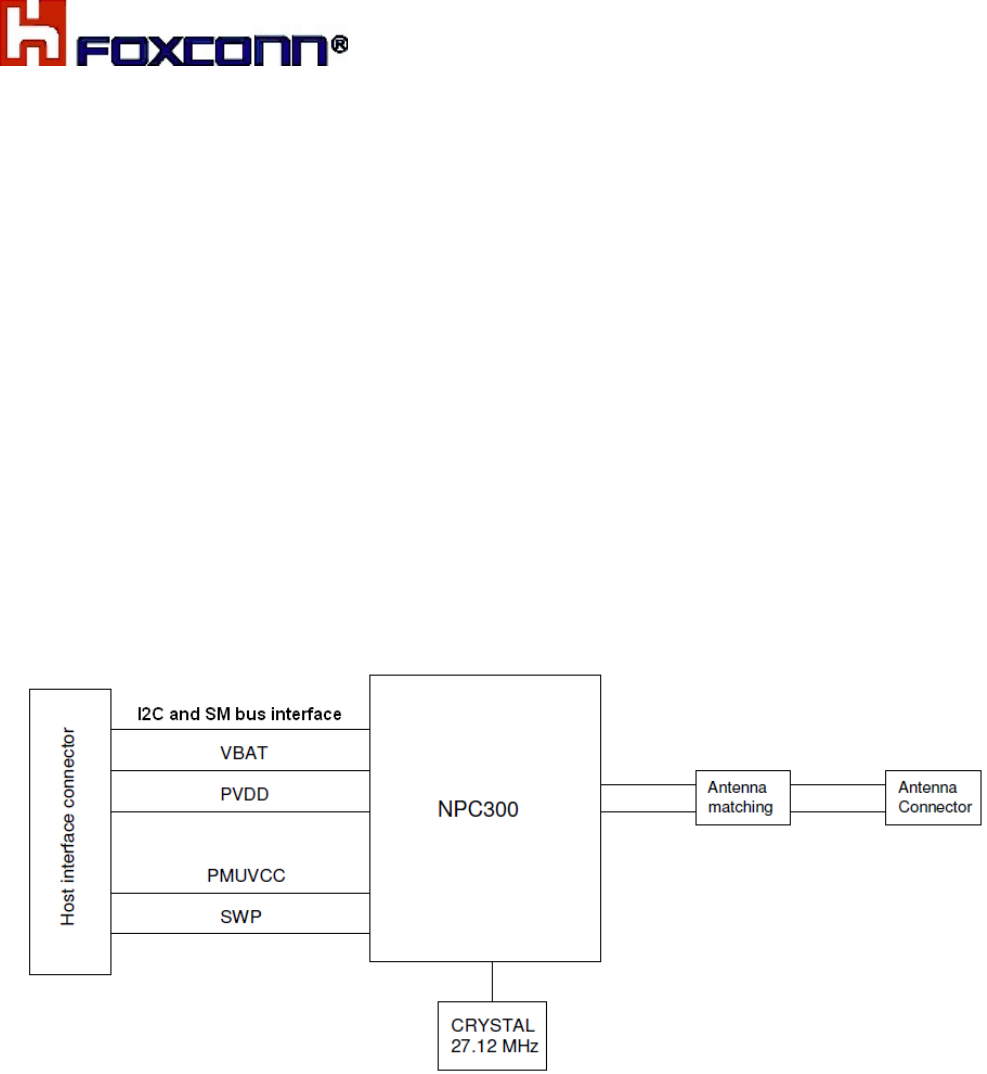 FOXCONN®

Host interface connector

I2C and SM bus interface

VBAT

PVDD

PMUVCC

SWP

NPC300

Antenna matching

Antenna Connector

CRYSTAL 27.12 MHz